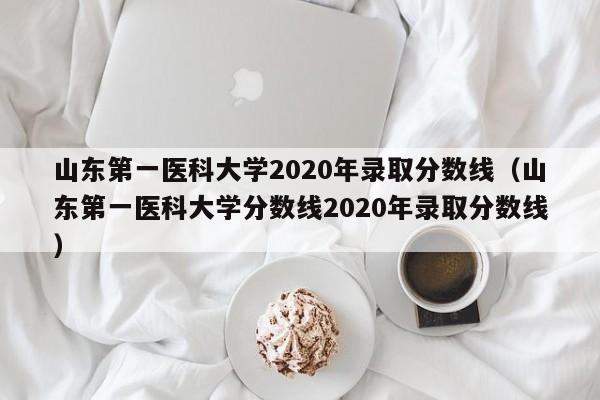 山东第一医科大学2020年录取分数线（山东第一医科大学分数线2020年录取分数线）